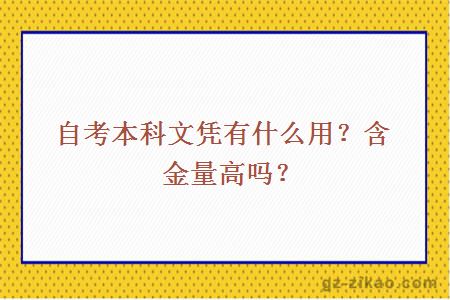 自考本科文凭有什么用？含金量高吗？

gz-zikao.com